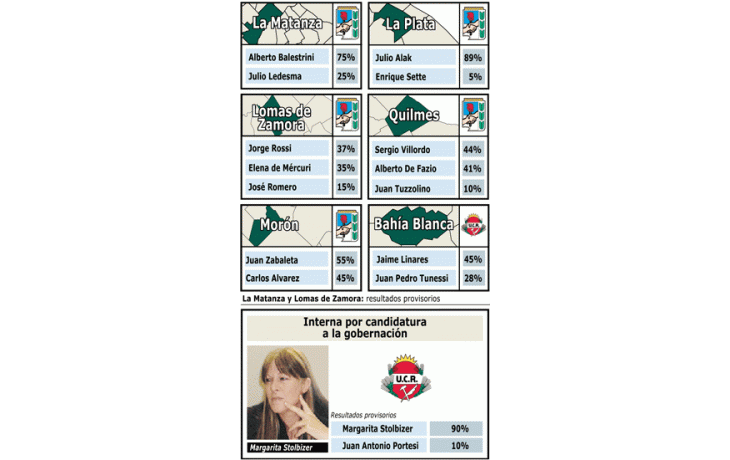 La Matanza

| Alberto Balestrini | 75% |
|---|---|
| Julio Ledesma | 25% |

La Plata

| Julio Alak | 89% |
|---|---|
| Enrique Sette | 5% |

Lomas de Zamora

| Jorge Rossi | 37% |
|---|---|
| Elena de Mércuri | 35% |
| José Romero | 15% |

Quilmes

| Sergio Villordo | 44% |
|---|---|
| Alberto De Fazio | 41% |
| Juan Tuzzolino | 10% |

Morón

| Juan Zabaleta | 55% |
|---|---|
| Carlos Alvarez | 45% |

Bahía Blanca

U.C.R.

| Jaime Linares | 45% |
|---|---|
| Juan Pedro Tunessi | 28% |

La Matanza y Lomas de Zamora: resultados provisorios

Interna por candidatura a la gobernación

U.C.R.

Resultados provisorios

| Margarita Stolbizer | 90% |
|---|---|
| Juan Antonio Portesi | 10% |

Margarita Stolbizer